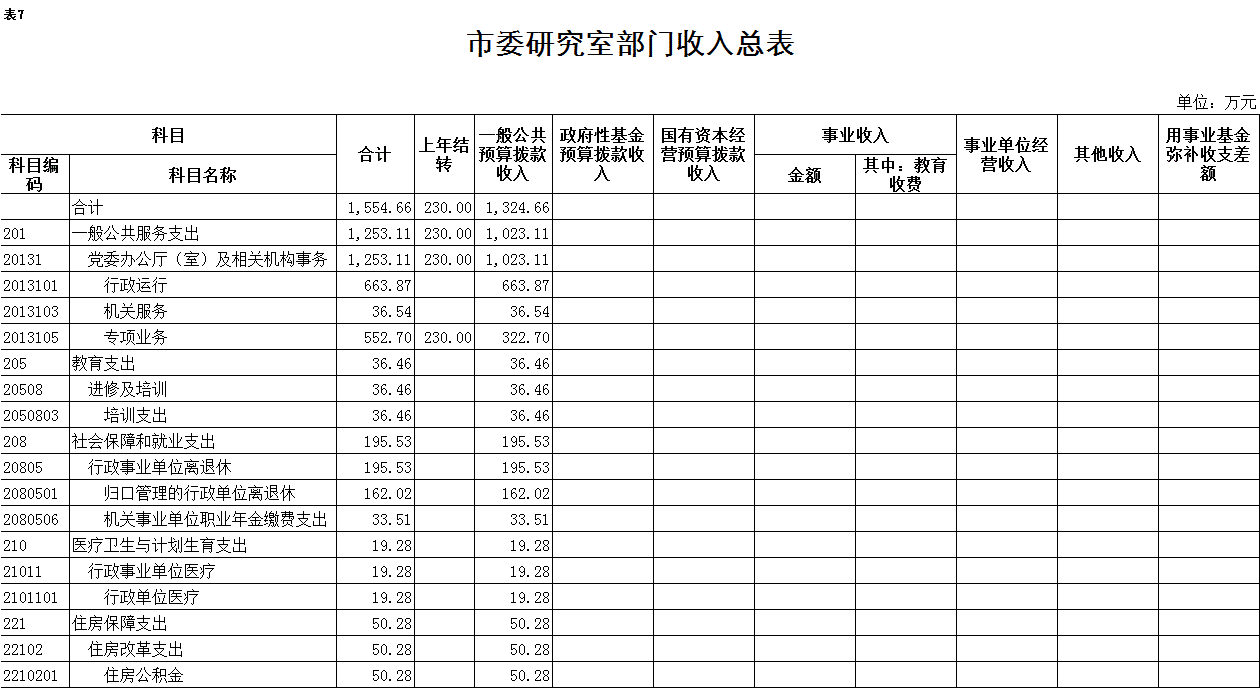 表7

市委研究室部门收入总表

单位：万元

| 科目编码 | 科目名称 | 合计 | 上年结转 | 一般公共预算拨款收入 | 政府性基金预算拨款收入 | 国有资本经营预算拨款收入 | 事业收入 金额 | 事业收入 其中：教育收费 | 事业单位经营收入 | 其他收入 | 用事业基金弥补收支差额 |
|---|---|---|---|---|---|---|---|---|---|---|---|
| | 合计 | 1,554.66 | 230.00 | 1,324.66 | | | | | | | |
| 201 | 一般公共服务支出 | 1,253.11 | 230.00 | 1,023.11 | | | | | | | |
| 20131 | 党委办公厅（室）及相关机构事务 | 1,253.11 | 230.00 | 1,023.11 | | | | | | | |
| 2013101 | 行政运行 | 663.87 | | 663.87 | | | | | | | |
| 2013103 | 机关服务 | 36.54 | | 36.54 | | | | | | | |
| 2013105 | 专项业务 | 552.70 | 230.00 | 322.70 | | | | | | | |
| 205 | 教育支出 | 36.46 | | 36.46 | | | | | | | |
| 20508 | 进修及培训 | 36.46 | | 36.46 | | | | | | | |
| 2050803 | 培训支出 | 36.46 | | 36.46 | | | | | | | |
| 208 | 社会保障和就业支出 | 195.53 | | 195.53 | | | | | | | |
| 20805 | 行政事业单位离退休 | 195.53 | | 195.53 | | | | | | | |
| 2080501 | 归口管理的行政单位离退休 | 162.02 | | 162.02 | | | | | | | |
| 2080506 | 机关事业单位职业年金缴费支出 | 33.51 | | 33.51 | | | | | | | |
| 210 | 医疗卫生与计划生育支出 | 19.28 | | 19.28 | | | | | | | |
| 21011 | 行政事业单位医疗 | 19.28 | | 19.28 | | | | | | | |
| 2101101 | 行政单位医疗 | 19.28 | | 19.28 | | | | | | | |
| 221 | 住房保障支出 | 50.28 | | 50.28 | | | | | | | |
| 22102 | 住房改革支出 | 50.28 | | 50.28 | | | | | | | |
| 2210201 | 住房公积金 | 50.28 | | 50.28 | | | | | | | |